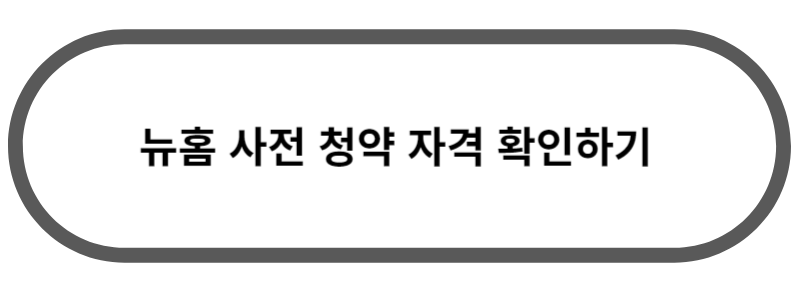 뉴홈 사전 청약 자격 확인하기